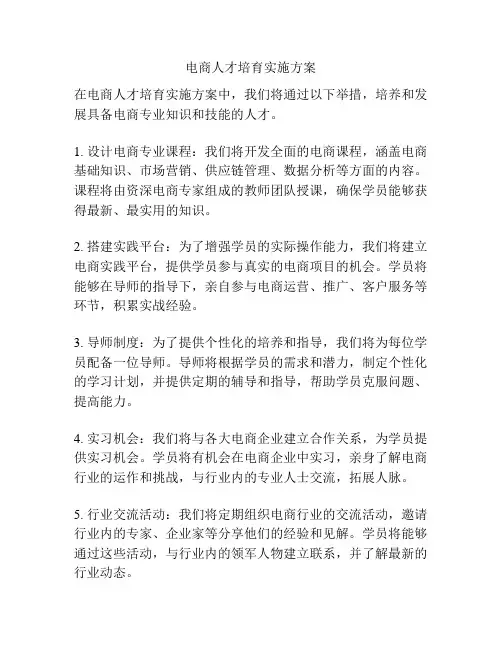 电商人才培育实施方案

在电商人才培育实施方案中，我们将通过以下举措，培养和发展具备电商专业知识和技能的人才。

1. 设计电商专业课程：我们将开发全面的电商课程，涵盖电商基础知识、市场营销、供应链管理、数据分析等方面的内容。课程将由资深电商专家组成的教师团队授课，确保学员能够获得最新、最实用的知识。

2. 搭建实践平台：为了增强学员的实际操作能力，我们将建立电商实践平台，提供学员参与真实的电商项目的机会。学员将能够在导师的指导下，亲自参与电商运营、推广、客户服务等环节，积累实战经验。

3. 导师制度：为了提供个性化的培养和指导，我们将为每位学员配备一位导师。导师将根据学员的需求和潜力，制定个性化的学习计划，并提供定期的辅导和指导，帮助学员克服问题、提高能力。

4. 实习机会：我们将与各大电商企业建立合作关系，为学员提供实习机会。学员将有机会在电商企业中实习，亲身了解电商行业的运作和挑战，与行业内的专业人士交流，拓展人脉。

5. 行业交流活动：我们将定期组织电商行业的交流活动，邀请行业内的专家、企业家等分享他们的经验和见解。学员将能够通过这些活动，与行业内的领军人物建立联系，并了解最新的行业动态。